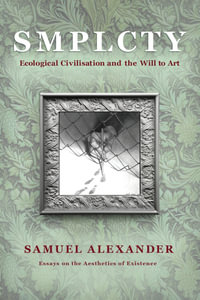 SMPLCTY

Ecological Civilisation and the Will to Art

SAMUEL ALEXANDER

Essays on the Aesthetics of Existence